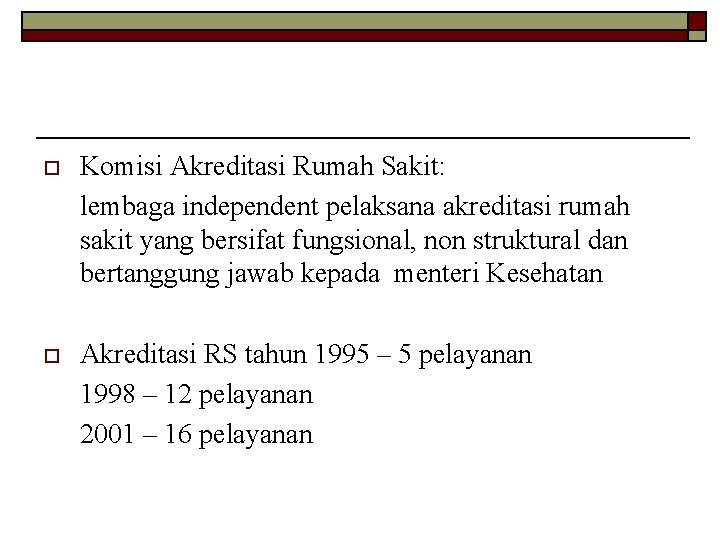 Komisi Akreditasi Rumah Sakit:

lembaga independent pelaksana akreditasi rumah sakit yang bersifat fungsional, non struktural dan bertanggung jawab kepada menteri Kesehatan

Akreditasi RS tahun 1995 – 5 pelayanan

1998 – 12 pelayanan

2001 – 16 pelayanan